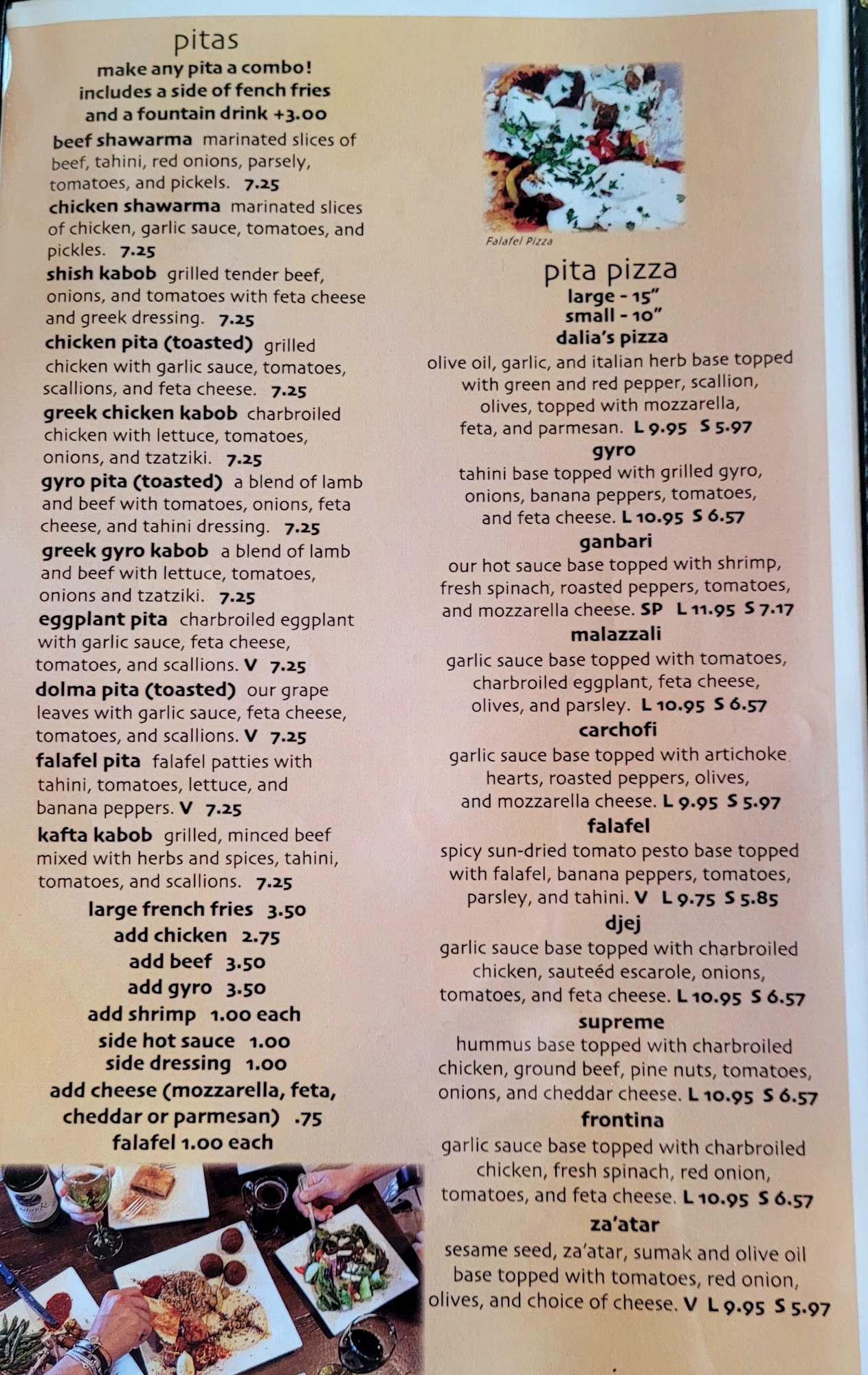 pitas
make any pita a combo!
includes a side of fench fries
and a fountain drink +3.00

beef shawarma marinated slices of beef, tahini, red onions, parsely, tomatoes, and pickels. 7.25

chicken shawarma marinated slices of chicken, garlic sauce, tomatoes, and pickles. 7.25

shish kabob grilled tender beef, onions, and tomatoes with feta cheese and greek dressing. 7.25

chicken pita (toasted) grilled chicken with garlic sauce, tomatoes, scallions, and feta cheese. 7.25

greek chicken kabob charbroiled chicken with lettuce, tomatoes, onions, and tzatziki. 7.25

gyro pita (toasted) a blend of lamb and beef with tomatoes, onions, feta cheese, and tahini dressing. 7.25

greek gyro kabob a blend of lamb and beef with lettuce, tomatoes, onions and tzatziki. 7.25

eggplant pita charbroiled eggplant with garlic sauce, feta cheese, tomatoes, and scallions. V 7.25

dolma pita (toasted) our grape leaves with garlic sauce, feta cheese, tomatoes, and scallions. V 7.25

falafel pita falafel patties with tahini, tomatoes, lettuce, and banana peppers. V 7.25

kafta kabob grilled, minced beef mixed with herbs and spices, tahini, tomatoes, and scallions. 7.25

large french fries 3.50
add chicken 2.75
add beef 3.50
add gyro 3.50
add shrimp 1.00 each
side hot sauce 1.00
side dressing 1.00
add cheese (mozzarella, feta, cheddar or parmesan) .75
falafel 1.00 each

Falafel Pizza

pita pizza
large - 15"
small - 10"

dalia's pizza
olive oil, garlic, and italian herb base topped with green and red pepper, scallion, olives, topped with mozzarella, feta, and parmesan. L 9.95 S 5.97

gyro
tahini base topped with grilled gyro, onions, banana peppers, tomatoes, and feta cheese. L 10.95 S 6.57

ganbari
our hot sauce base topped with shrimp, fresh spinach, roasted peppers, tomatoes, and mozzarella cheese. SP L 11.95 S 7.17

malazzali
garlic sauce base topped with tomatoes, charbroiled eggplant, feta cheese, olives, and parsley. L 10.95 S 6.57

carchofi
garlic sauce base topped with artichoke hearts, roasted peppers, olives, and mozzarella cheese. L 9.95 S 5.97

falafel
spicy sun-dried tomato pesto base topped with falafel, banana peppers, tomatoes, parsley, and tahini. V L 9.75 S 5.85

djej
garlic sauce base topped with charbroiled chicken, sauteéd escarole, onions, tomatoes, and feta cheese. L 10.95 S 6.57

supreme
hummus base topped with charbroiled chicken, ground beef, pine nuts, tomatoes, onions, and cheddar cheese. L 10.95 S 6.57

frontina
garlic sauce base topped with charbroiled chicken, fresh spinach, red onion, tomatoes, and feta cheese. L 10.95 S 6.57

za'atar
sesame seed, za'atar, sumak and olive oil base topped with tomatoes, red onion, olives, and choice of cheese. V L 9.95 S 5.97